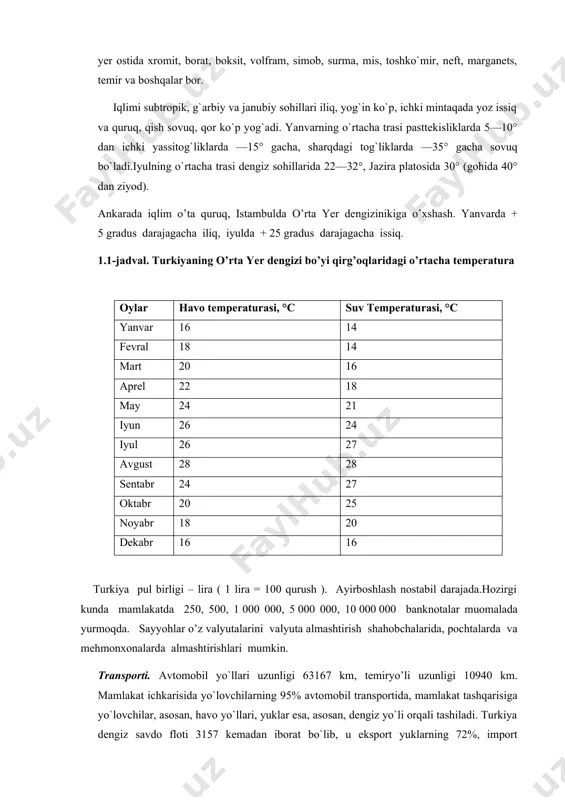 yer ostida xromit, borat, boksit, volfram, simob, surma, mis, toshko`mir, neft, marganets, temir va boshqalar bor.

Iqlimi subtropik, g`arbiy va janubiy sohillari iliq, yog`in ko`p, ichki mintaqada yoz issiq va quruq, qish sovuq, qor ko`p yog`adi. Yanvarning o`rtacha trasi pasttekisliklarda 5—10° dan ichki yassitog`liklarda —15° gacha, sharqdagi tog`liklarda —35° gacha sovuq bo`ladi.Iyulning o`rtacha trasi dengiz sohillarida 22—32°, Jazira platosida 30° (gohida 40° dan ziyod).

Ankarada iqlim o'ta quruq, Istambulda O'rta Yer dengizinikiga o'xshash. Yanvarda + 5 gradus darajagacha iliq, iyulda + 25 gradus darajagacha issiq.

1.1-jadval. Turkiyaning O'rta Yer dengizi bo'yi qirg'oqlaridagi o'rtacha temperatura

| Oylar | Havo temperaturasi, °C | Suv Temperaturasi, °C |
|---|---|---|
| Yanvar | 16 | 14 |
| Fevral | 18 | 14 |
| Mart | 20 | 16 |
| Aprel | 22 | 18 |
| May | 24 | 21 |
| Iyun | 26 | 24 |
| Iyul | 26 | 27 |
| Avgust | 28 | 28 |
| Sentabr | 24 | 27 |
| Oktabr | 20 | 25 |
| Noyabr | 18 | 20 |
| Dekabr | 16 | 16 |

Turkiya pul birligi – lira ( 1 lira = 100 qurush ). Ayirboshlash nostabil darajada.Hozirgi kunda mamlakatda 250, 500, 1 000 000, 5 000 000, 10 000 000 banknotalar muomalada yurmoqda. Sayyohlar o'z valyutalarini valyuta almashtirish shahobchalarida, pochtalarda va mehmonxonalarda almashtirishlari mumkin.

Transporti. Avtomobil yo`llari uzunligi 63167 km, temiryo'li uzunligi 10940 km. Mamlakat ichkarisida yo`lovchilarning 95% avtomobil transportida, mamlakat tashqarisiga yo`lovchilar, asosan, havo yo`llari, yuklar esa, asosan, dengiz yo`li orqali tashiladi. Turkiya dengiz savdo floti 3157 kemadan iborat bo`lib, u eksport yuklarning 72%, import

FaylHub.uz